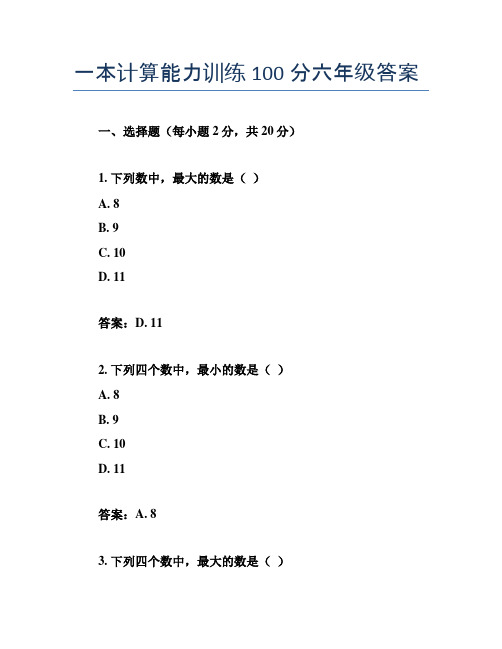 一本计算能力训练 100 分六年级答案

一、选择题（每小题 2 分，共 20 分）

1. 下列数中，最大的数是（ ）

A. 8

B. 9

C. 10

D. 11

答案：D. 11

2. 下列四个数中，最小的数是（ ）

A. 8

B. 9

C. 10

D. 11

答案：A. 8

3. 下列四个数中，最大的数是（ ）